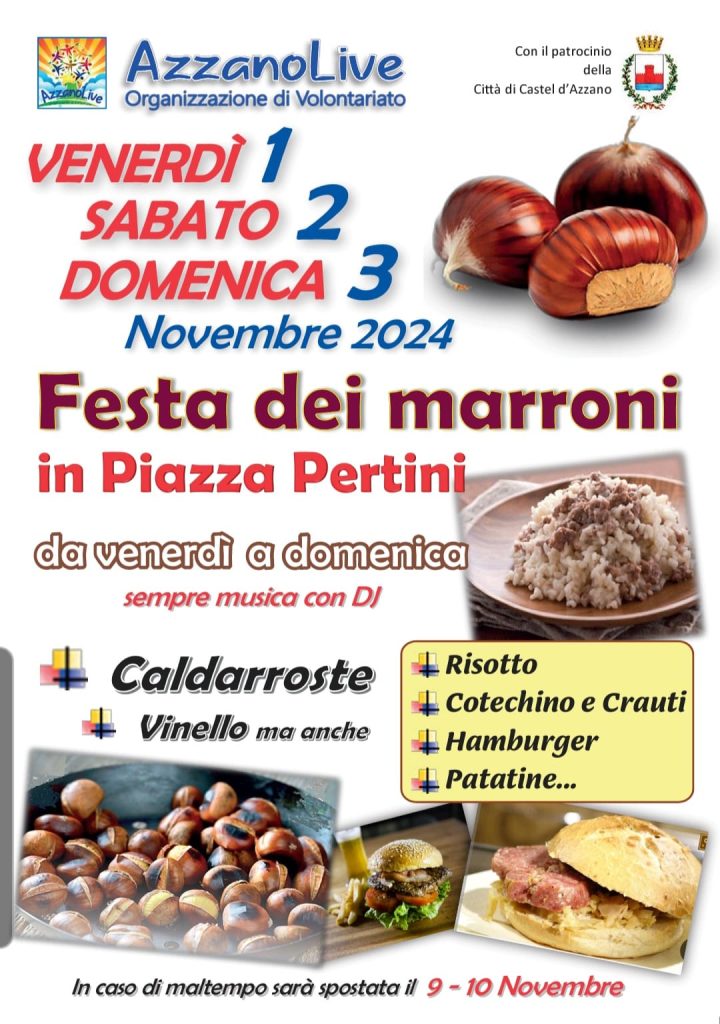 AzzanoLive
Organizzazione di Volontariato

Con il patrocinio
della
Città di Castel d'Azzano

VENERDÌ 1
SABATO 2
DOMENICA 3
Novembre 2024

Festa dei marroni
in Piazza Pertini

da venerdì a domenica
sempre musica con DJ

Caldarroste
Vinello ma anche

Risotto
Cotechino e Crauti
Hamburger
Patatine...

In caso di maltempo sarà spostata il 9 - 10 Novembre